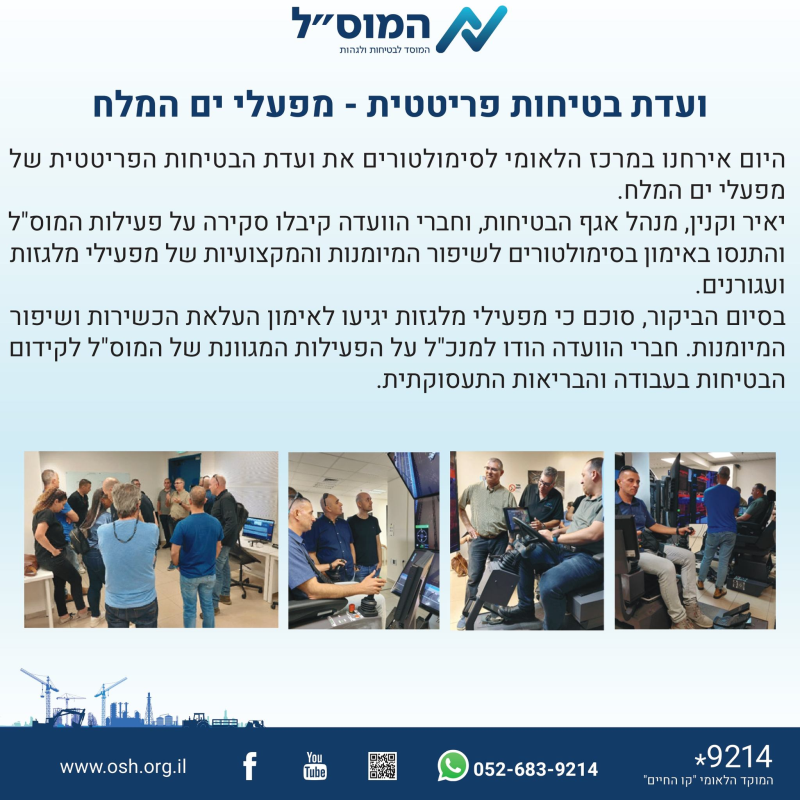 המוס״ל
המוסד לבטיחות ולגהות

ועדת בטיחות פריטטית - מפעלי ים המלח

היום אירחנו במרכז הלאומי לסימולטורים את ועדת הבטיחות הפריטטית של מפעלי ים המלח.
יאיר וקנין, מנהל אגף הבטיחות, וחברי הוועדה קיבלו סקירה על פעילות המוס"ל והתנסו באימון בסימולטורים לשיפור המיומנות והמקצועיות של מפעילי מלגזות ועגורנים.
בסיום הביקור, סוכם כי מפעילי מלגזות יגיעו לאימון העלאת הכשירות ושיפור המיומנות. חברי הוועדה הודו למנכ"ל על הפעילות המגוונת של המוס"ל לקידום הבטיחות בעבודה והבריאות התעסוקתית.

www.osh.org.il
You Tube
052-683-9214
*9214
המוקד הלאומי "קו החיים"